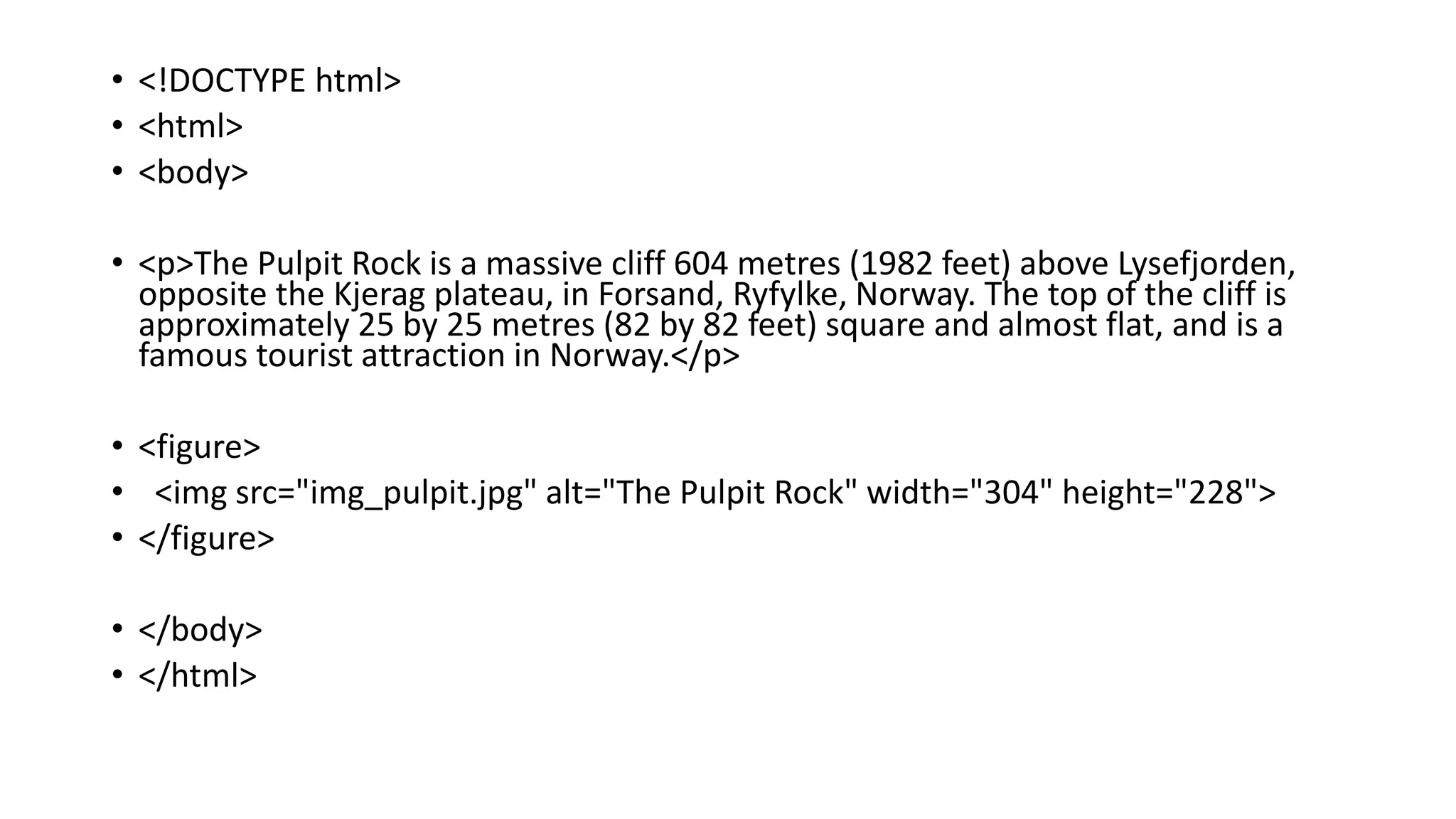 • <!DOCTYPE html>
• <html>
• <body>

• <p>The Pulpit Rock is a massive cliff 604 metres (1982 feet) above Lysefjorden, opposite the Kjerag plateau, in Forsand, Ryfylke, Norway. The top of the cliff is approximately 25 by 25 metres (82 by 82 feet) square and almost flat, and is a famous tourist attraction in Norway.</p>

• <figure>
• <img src="img_pulpit.jpg" alt="The Pulpit Rock" width="304" height="228">
• </figure>

• </body>
• </html>